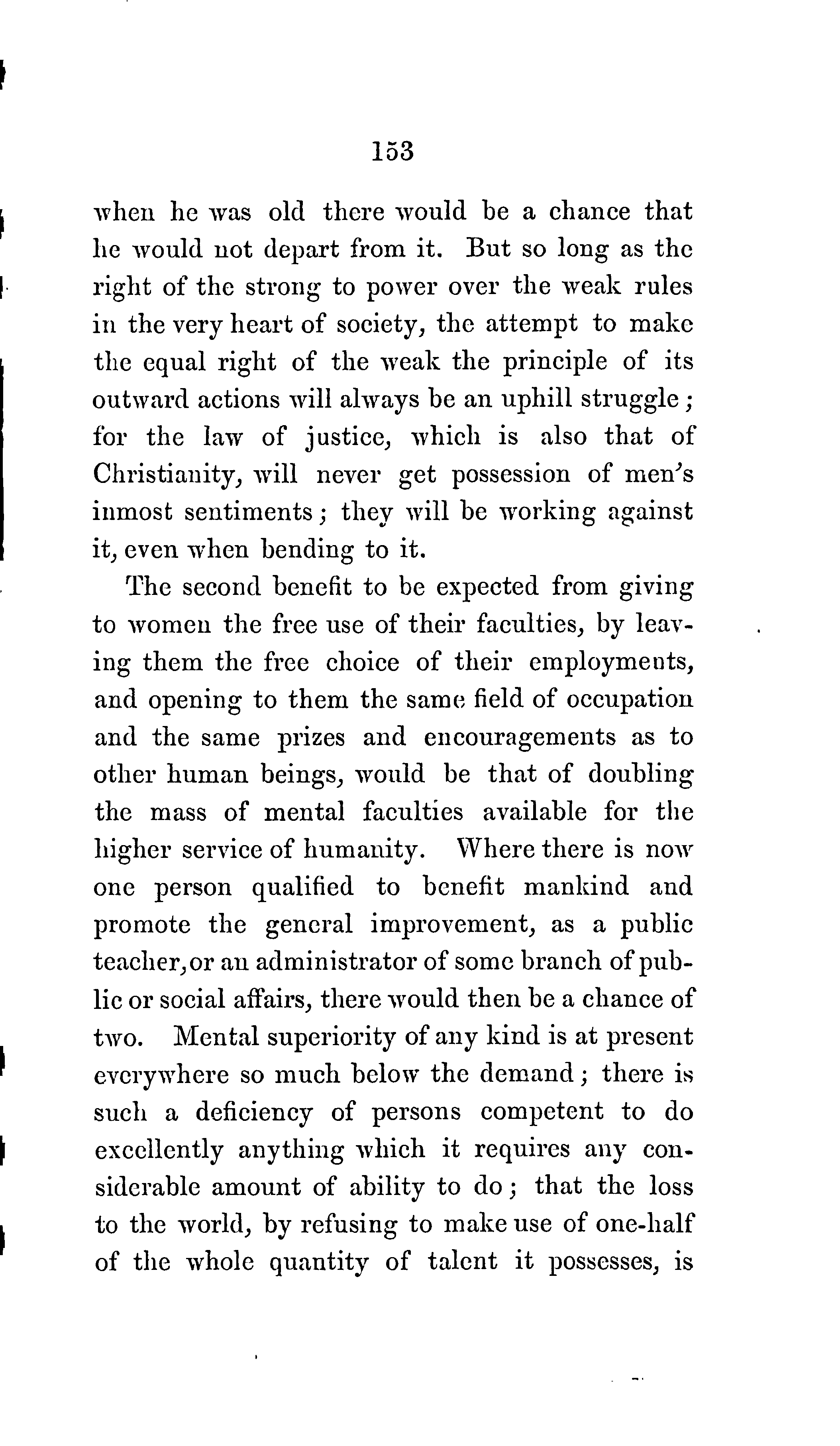 153

when he was old there would be a chance that he would not depart from it. But so long as the right of the strong to power over the weak rules in the very heart of society, the attempt to make the equal right of the weak the principle of its outward actions will always be an uphill struggle; for the law of justice, which is also that of Christianity, will never get possession of men's inmost sentiments; they will be working against it, even when bending to it.

The second benefit to be expected from giving to women the free use of their faculties, by leaving them the free choice of their employments, and opening to them the same field of occupation and the same prizes and encouragements as to other human beings, would be that of doubling the mass of mental faculties available for the higher service of humanity. Where there is now one person qualified to benefit mankind and promote the general improvement, as a public teacher, or an administrator of some branch of public or social affairs, there would then be a chance of two. Mental superiority of any kind is at present everywhere so much below the demand; there is such a deficiency of persons competent to do excellently anything which it requires any considerable amount of ability to do; that the loss to the world, by refusing to make use of one-half of the whole quantity of talent it possesses, is